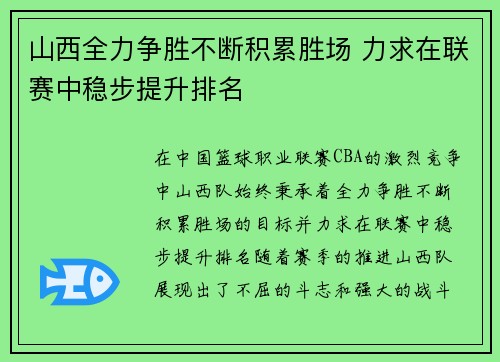 山西全力争胜不断积累胜场 力求在联赛中稳步提升排名

在中国篮球职业联赛CBA的激烈竞争中山西队始终秉承着全力争胜不断积累胜场的目标并力求在联赛中稳步提升排名随着赛季的推进山西队展现出了不屈的斗志和强大的战斗